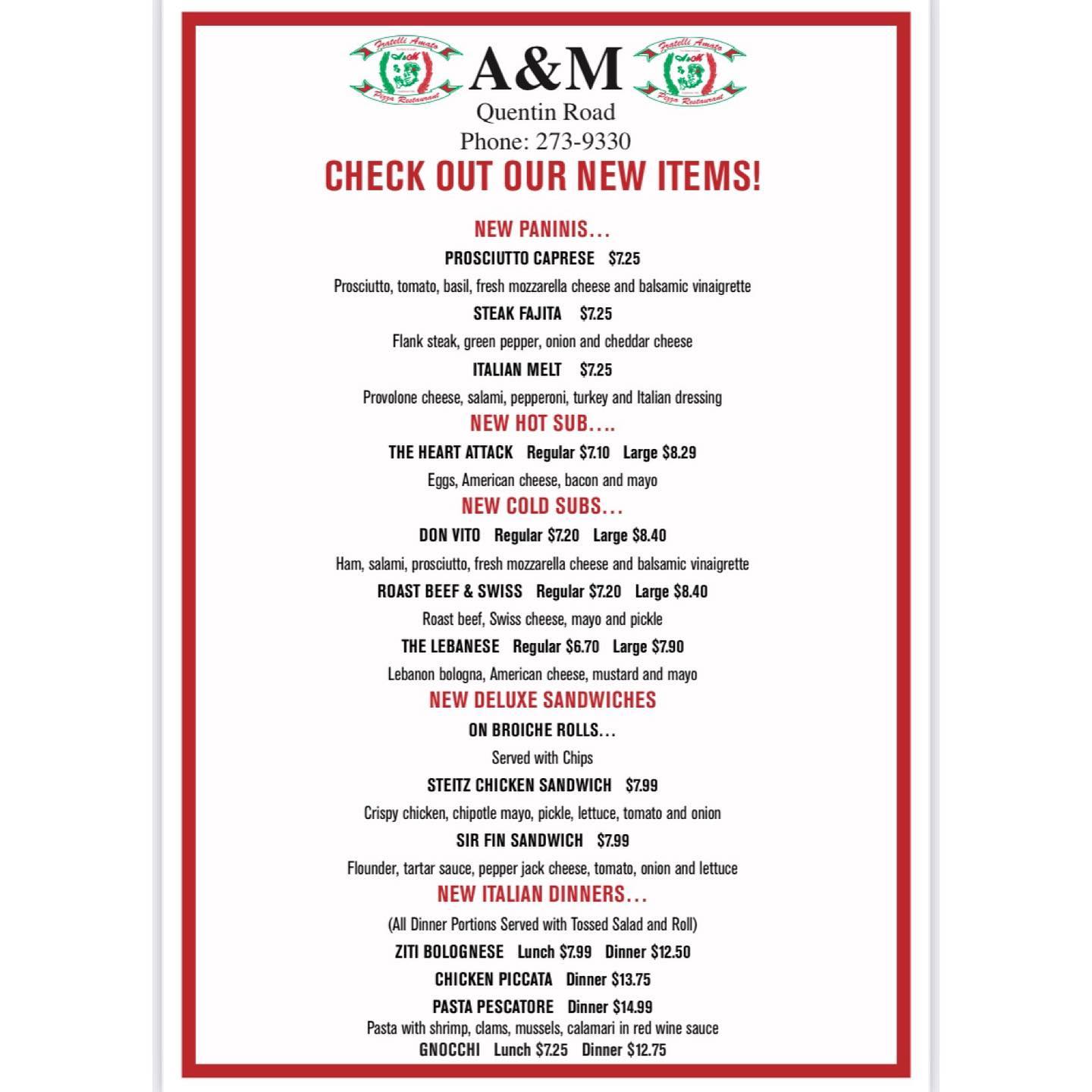 Fratelli Amato A&M Pizza Restaurant A&M Fratelli Amato A&M Pizza Restaurant

Quentin Road
Phone: 273-9330

CHECK OUT OUR NEW ITEMS!

NEW PANINIS...

PROSCIUTTO CAPRESE $7.25
Prosciutto, tomato, basil, fresh mozzarella cheese and balsamic vinaigrette

STEAK FAJITA $7.25
Flank steak, green pepper, onion and cheddar cheese

ITALIAN MELT $7.25
Provolone cheese, salami, pepperoni, turkey and Italian dressing

NEW HOT SUB....

THE HEART ATTACK Regular $7.10 Large $8.29
Eggs, American cheese, bacon and mayo

NEW COLD SUBS...

DON VITO Regular $7.20 Large $8.40
Ham, salami, prosciutto, fresh mozzarella cheese and balsamic vinaigrette

ROAST BEEF & SWISS Regular $7.20 Large $8.40
Roast beef, Swiss cheese, mayo and pickle

THE LEBANESE Regular $6.70 Large $7.90
Lebanon bologna, American cheese, mustard and mayo

NEW DELUXE SANDWICHES

ON BROICHE ROLLS...
Served with Chips

STEITZ CHICKEN SANDWICH $7.99
Crispy chicken, chipotle mayo, pickle, lettuce, tomato and onion

SIR FIN SANDWICH $7.99
Flounder, tartar sauce, pepper jack cheese, tomato, onion and lettuce

NEW ITALIAN DINNERS...
(All Dinner Portions Served with Tossed Salad and Roll)

ZITI BOLOGNESE Lunch $7.99 Dinner $12.50

CHICKEN PICCATA Dinner $13.75

PASTA PESCATORE Dinner $14.99
Pasta with shrimp, clams, mussels, calamari in red wine sauce

GNOCCHI Lunch $7.25 Dinner $12.75